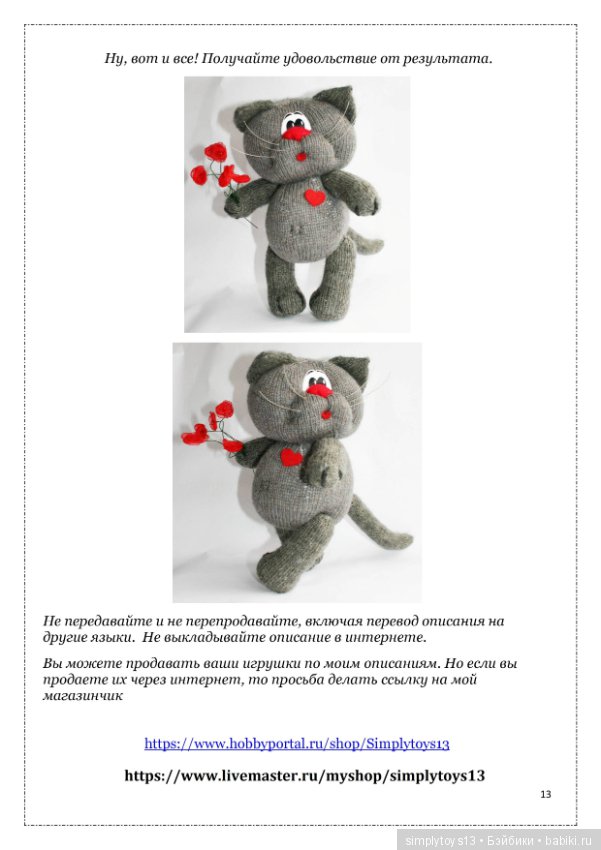 Ну, вот и все! Получайте удовольствие от результата.

Не передавайте и не перепродавайте, включая перевод описания на другие языки. Не выкладывайте описание в интернете.

Вы можете продавать ваши игрушки по моим описаниям. Но если вы продаете их через интернет, то просьба делать ссылку на мой магазинчик

https://www.hobbyportal.ru/shop/Simplytoys13

https://www.livemaster.ru/myshop/simplytoys13

13

simplytoys13 • Бэйбики • babiki.ru